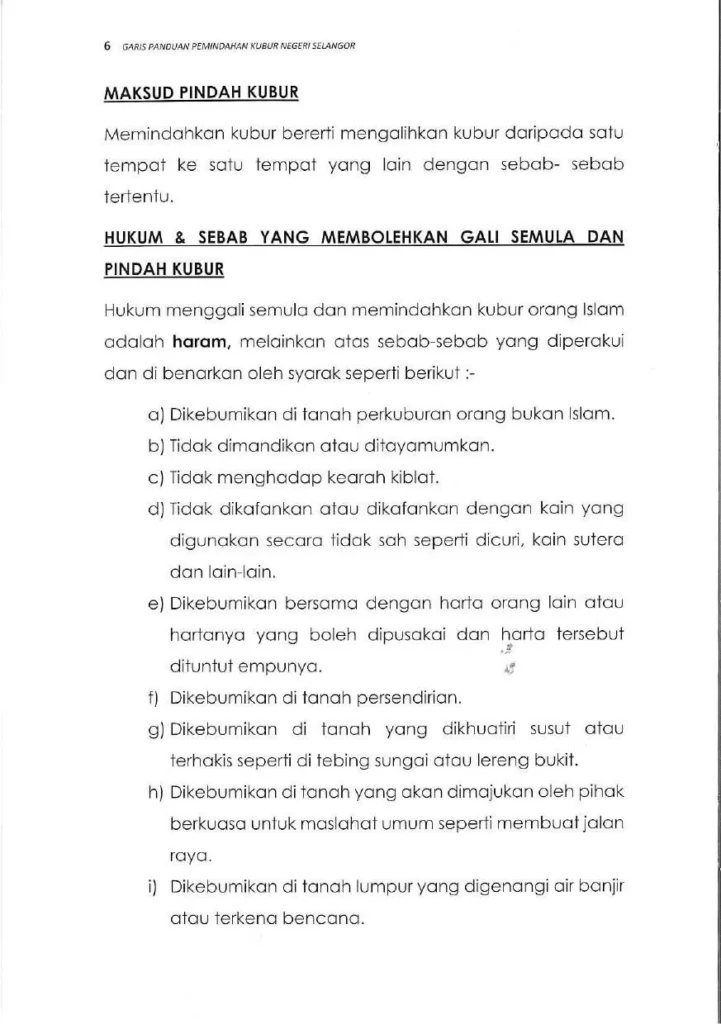 6 GARIS PANDUAN PEMINDAHAN KUBUR NEGERI SELANGOR

MAKSUD PINDAH KUBUR

Memindahkan kubur bererti mengalihkan kubur daripada satu tempat ke satu tempat yang lain dengan sebab- sebab tertentu.

HUKUM & SEBAB YANG MEMBOLEHKAN GALI SEMULA DAN PINDAH KUBUR

Hukum menggali semula dan memindahkan kubur orang Islam adalah haram, melainkan atas sebab-sebab yang diperakui dan di benarkan oleh syarak seperti berikut :-

a) Dikebumikan di tanah perkuburan orang bukan Islam.
b) Tidak dimandikan atau ditayamumkan.
c) Tidak menghadap kearah kiblat.
d) Tidak dikafankan atau dikafankan dengan kain yang digunakan secara tidak sah seperti dicuri, kain sutera dan lain-lain.
e) Dikebumikan bersama dengan harta orang lain atau hartanya yang boleh dipusakai dan harta tersebut dituntut empunya.
f) Dikebumikan di tanah persendirian.
g) Dikebumikan di tanah yang dikhuatiri susut atau terhakis seperti di tebing sungai atau lereng bukit.
h) Dikebumikan di tanah yang akan dimajukan oleh pihak berkuasa untuk maslahat umum seperti membuat jalan raya.
i) Dikebumikan di tanah lumpur yang digenangi air banjir atau terkena bencana.